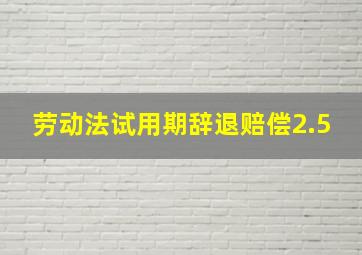 劳动法试用期辞退赔偿2.5